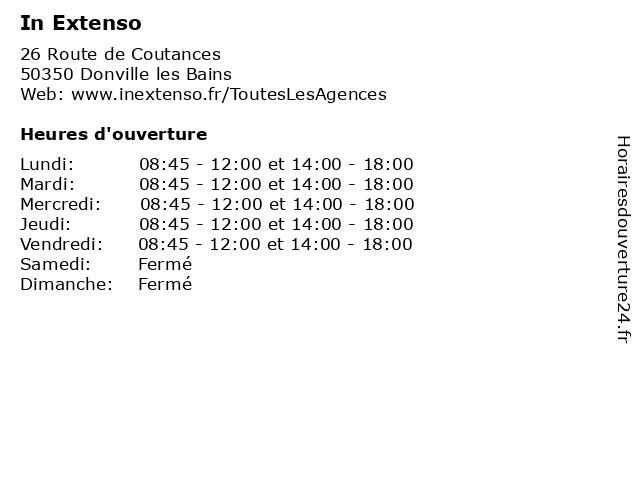 In Extenso

26 Route de Coutances
50350 Donville les Bains
Web: www.inextenso.fr/ToutesLesAgences

Heures d'ouverture

Lundi: 08:45 - 12:00 et 14:00 - 18:00
Mardi: 08:45 - 12:00 et 14:00 - 18:00
Mercredi: 08:45 - 12:00 et 14:00 - 18:00
Jeudi: 08:45 - 12:00 et 14:00 - 18:00
Vendredi: 08:45 - 12:00 et 14:00 - 18:00
Samedi: Fermé
Dimanche: Fermé

Horairesdouverture24.fr